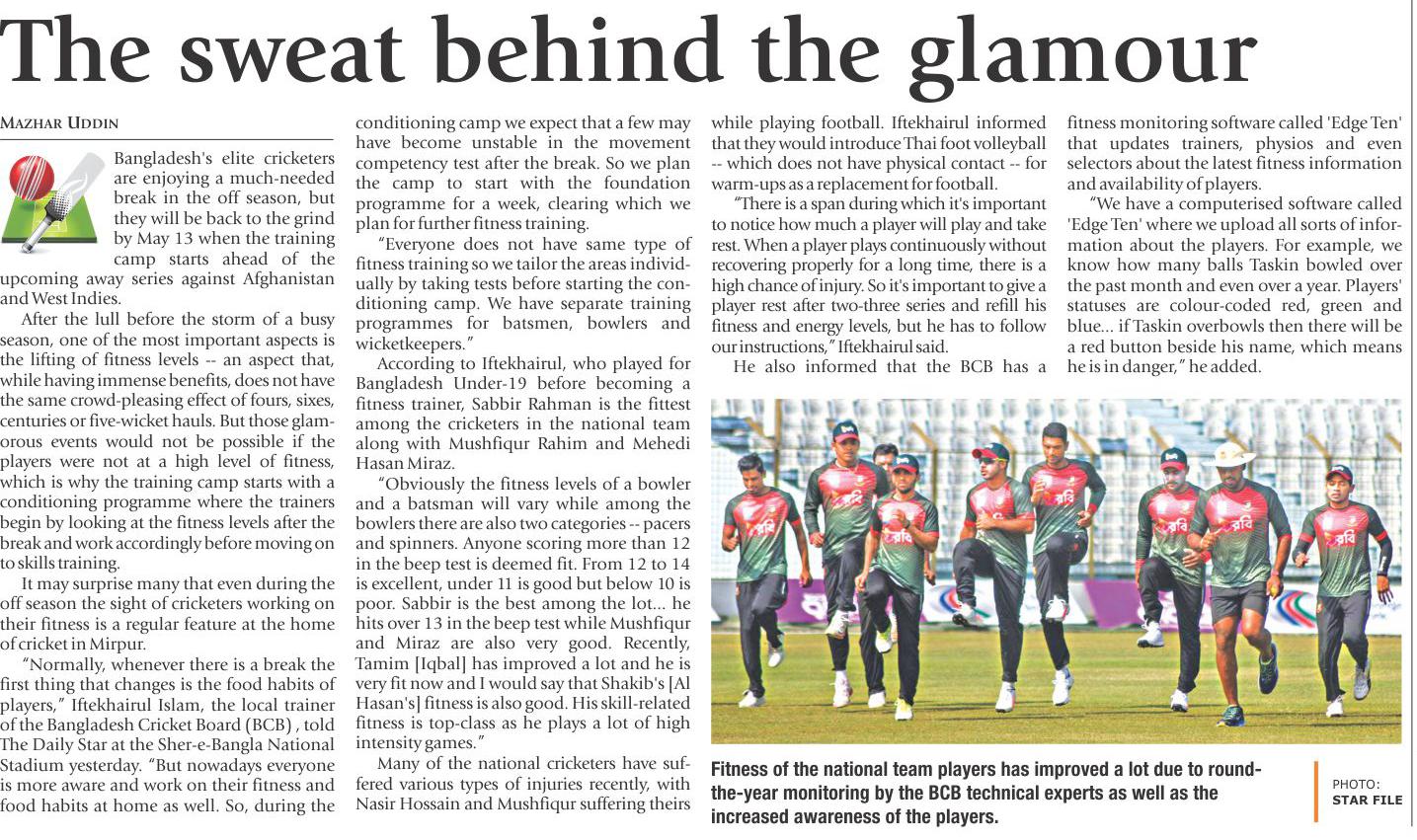 The sweat behind the glamour

MAZHAR UDDIN

Bangladesh's elite cricketers are enjoying a much-needed break in the off season, but they will be back to the grind by May 13 when the training camp starts ahead of the upcoming away series against Afghanistan and West Indies.

After the lull before the storm of a busy season, one of the most important aspects is the lifting of fitness levels -- an aspect that, while having immense benefits, does not have the same crowd-pleasing effect of fours, sixes, centuries or five-wicket hauls. But those glamorous events would not be possible if the players were not at a high level of fitness, which is why the training camp starts with a conditioning programme where the trainers begin by looking at the fitness levels after the break and work accordingly before moving on to skills training.

It may surprise many that even during the off season the sight of cricketers working on their fitness is a regular feature at the home of cricket in Mirpur.

"Normally, whenever there is a break the first thing that changes is the food habits of players," Iftekhairul Islam, the local trainer of the Bangladesh Cricket Board (BCB) , told The Daily Star at the Sher-e-Bangla National Stadium yesterday. "But nowadays everyone is more aware and work on their fitness and food habits at home as well. So, during the conditioning camp we expect that a few may have become unstable in the movement competency test after the break. So we plan the camp to start with the foundation programme for a week, clearing which we plan for further fitness training.

"Everyone does not have same type of fitness training so we tailor the areas individually by taking tests before starting the conditioning camp. We have separate training programmes for batsmen, bowlers and wicketkeepers."

According to Iftekhairul, who played for Bangladesh Under-19 before becoming a fitness trainer, Sabbir Rahman is the fittest among the cricketers in the national team along with Mushfiqur Rahim and Mehedi Hasan Miraz.

"Obviously the fitness levels of a bowler and a batsman will vary while among the bowlers there are also two categories -- pacers and spinners. Anyone scoring more than 12 in the beep test is deemed fit. From 12 to 14 is excellent, under 11 is good but below 10 is poor. Sabbir is the best among the lot... he hits over 13 in the beep test while Mushfiqur and Miraz are also very good. Recently, Tamim [Iqbal] has improved a lot and he is very fit now and I would say that Shakib's [Al Hasan's] fitness is also good. His skill-related fitness is top-class as he plays a lot of high intensity games."

Many of the national cricketers have suffered various types of injuries recently, with Nasir Hossain and Mushfiqur suffering theirs while playing football. Iftekhairul informed that they would introduce Thai foot volleyball -- which does not have physical contact -- for warm-ups as a replacement for football.

"There is a span during which it's important to notice how much a player will play and take rest. When a player plays continuously without recovering properly for a long time, there is a high chance of injury. So it's important to give a player rest after two-three series and refill his fitness and energy levels, but he has to follow our instructions," Iftekhairul said.

He also informed that the BCB has a fitness monitoring software called 'Edge Ten' that updates trainers, physios and even selectors about the latest fitness information and availability of players.

"We have a computerised software called 'Edge Ten' where we upload all sorts of information about the players. For example, we know how many balls Taskin bowled over the past month and even over a year. Players' statuses are colour-coded red, green and blue... if Taskin overbowls then there will be a red button beside his name, which means he is in danger," he added.

Fitness of the national team players has improved a lot due to round-the-year monitoring by the BCB technical experts as well as the increased awareness of the players.

PHOTO: STAR FILE